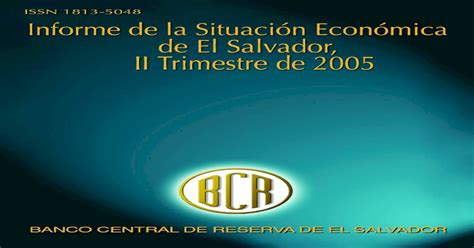 ISSN 1813-5048

Informe de la Situación Económica de El Salvador, II Trimestre de 2005

BCR

BANCO CENTRAL DE RESERVA DE EL SALVADOR